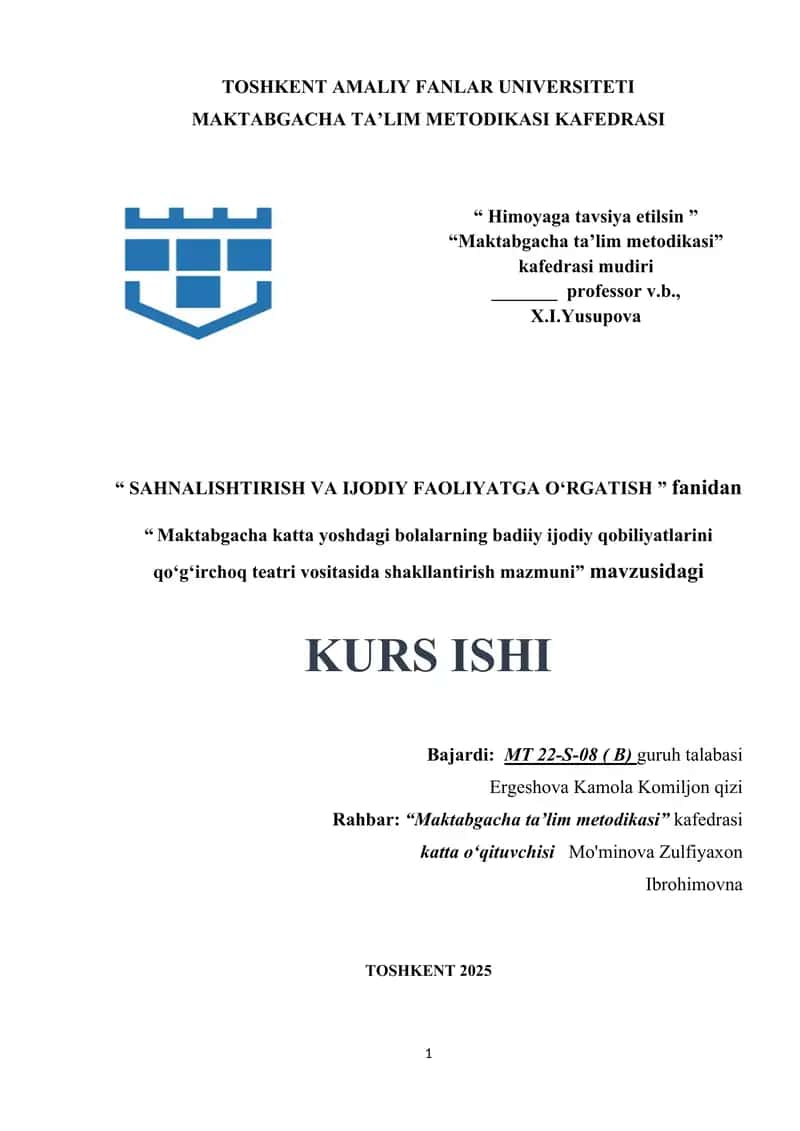 TOSHKENT AMALIY FANLAR UNIVERSITETI
MAKTABGACHA TA’LIM METODIKASI KAFEDRASI

“ Himoyaga tavsiya etilsin ”
“Maktabgacha ta’lim metodikasi”
kafedrasi mudiri
_______ professor v.b.,
X.I.Yusupova

“ SAHNALISHTIRISH VA IJODIY FAOLIYATGA O‘RGATISH ” fanidan

“ Maktabgacha katta yoshdagi bolalarning badiiy ijodiy qobiliyatlarini qo‘g‘irchoq teatri vositasida shakllantirish mazmuni” mavzusidagi

KURS ISHI

Bajardi: MT 22-S-08 ( B) guruh talabasi
Ergeshova Kamola Komiljon qizi
Rahbar: “Maktabgacha ta’lim metodikasi” kafedrasi
katta o‘qituvchisi Mo'minova Zulfiyaxon
Ibrohimovna

TOSHKENT 2025

1